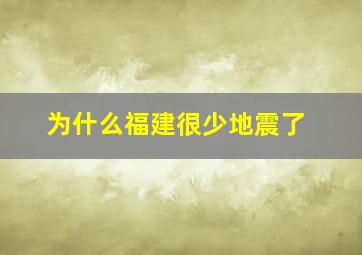 为什么福建很少地震了